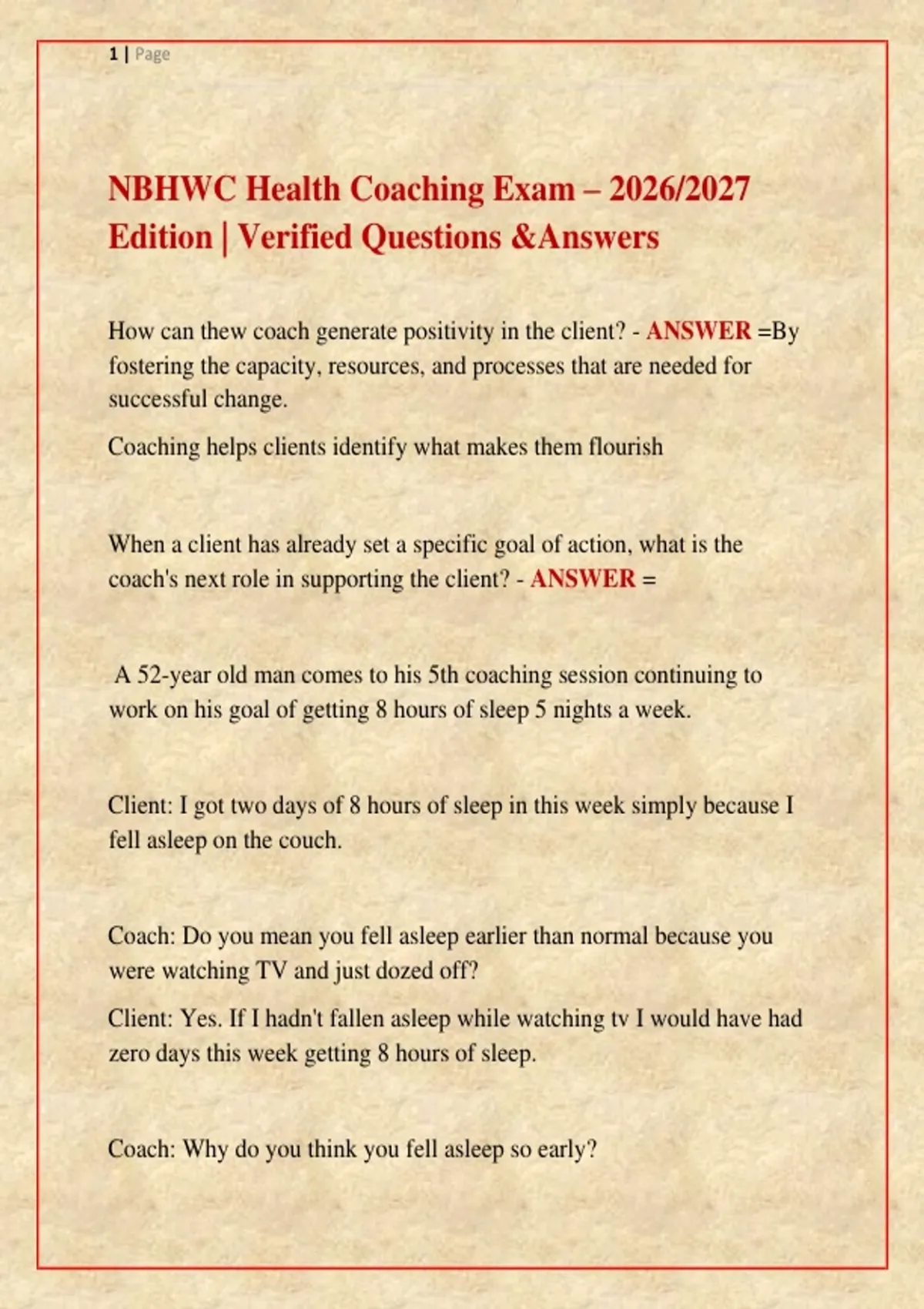 1 | Page

NBHWC Health Coaching Exam – 2026/2027 Edition | Verified Questions &Answers

How can thew coach generate positivity in the client? - ANSWER =By fostering the capacity, resources, and processes that are needed for successful change.

Coaching helps clients identify what makes them flourish

When a client has already set a specific goal of action, what is the coach's next role in supporting the client? - ANSWER =

A 52-year old man comes to his 5th coaching session continuing to work on his goal of getting 8 hours of sleep 5 nights a week.

Client: I got two days of 8 hours of sleep in this week simply because I fell asleep on the couch.

Coach: Do you mean you fell asleep earlier than normal because you were watching TV and just dozed off?

Client: Yes. If I hadn't fallen asleep while watching tv I would have had zero days this week getting 8 hours of sleep.

Coach: Why do you think you fell asleep so early?